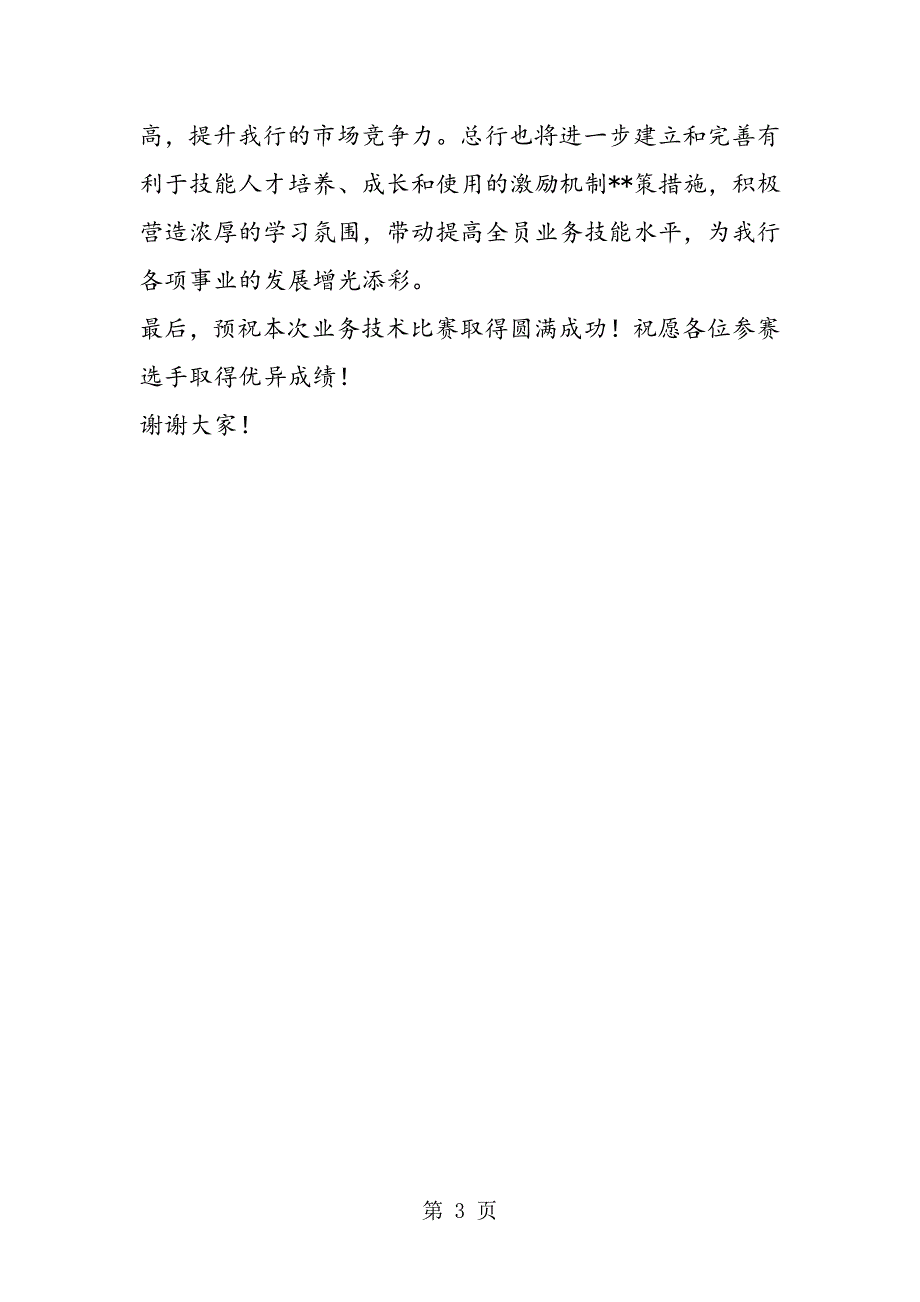 高，提升我行的市场竞争力。总行也将进一步建立和完善有利于技能人才培养、成长和使用的激励机制**策措施，积极营造浓厚的学习氛围，带动提高全员业务技能水平，为我行各项事业的发展增光添彩。

最后，预祝本次业务技术比赛取得圆满成功！祝愿各位参赛选手取得优异成绩！

谢谢大家！

第 3 页